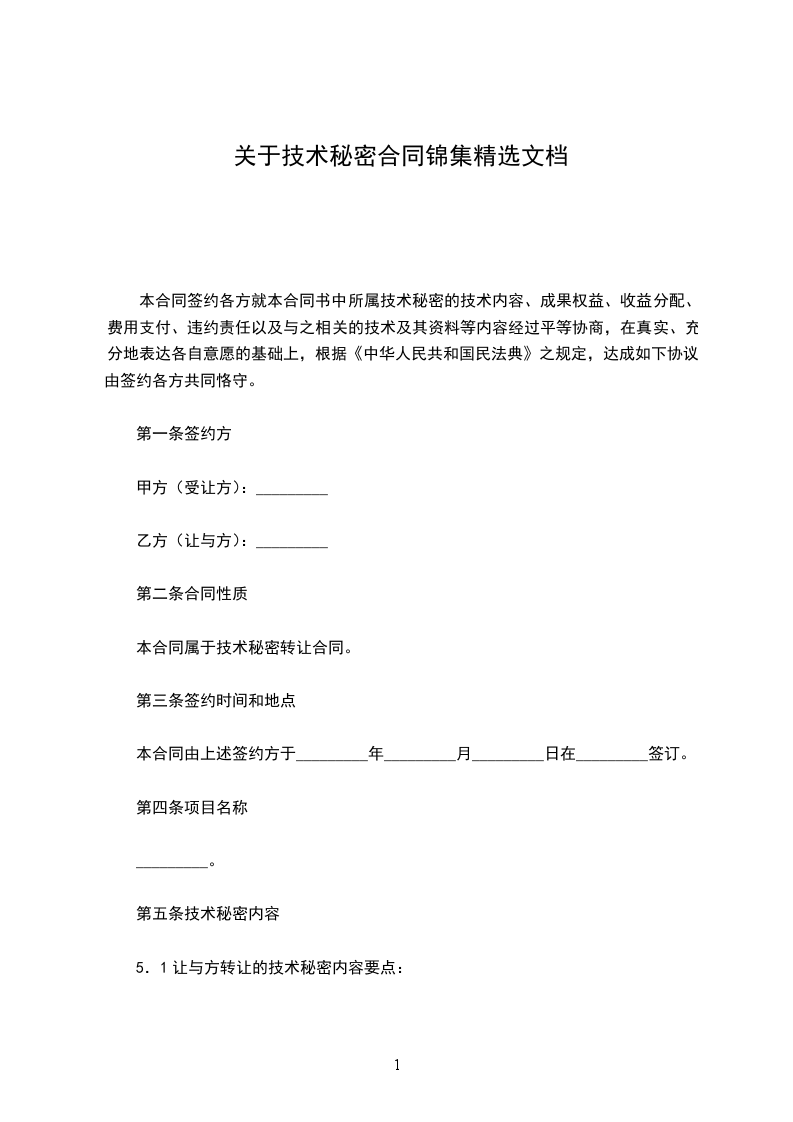 关于技术秘密合同锦集精选文档

本合同签约各方就本合同书中所属技术秘密的技术内容、成果权益、收益分配、费用支付、违约责任以及与之相关的技术及其资料等内容经过平等协商，在真实、充分地表达各自意愿的基础上，根据《中华人民共和国民法典》之规定，达成如下协议由签约各方共同恪守。

第一条签约方

甲方（受让方）：_________

乙方（让与方）：_________

第二条合同性质

本合同属于技术秘密转让合同。

第三条签约时间和地点

本合同由上述签约方于_________年_________月_________日在_________签订。

第四条项目名称

_________。

第五条技术秘密内容

5．1让与方转让的技术秘密内容要点：

1